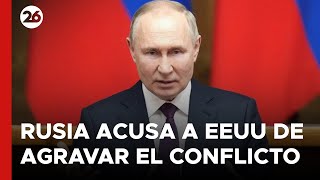 26

RUSIA ACUSA A EEUU DE AGRAVAR EL CONFLICTO